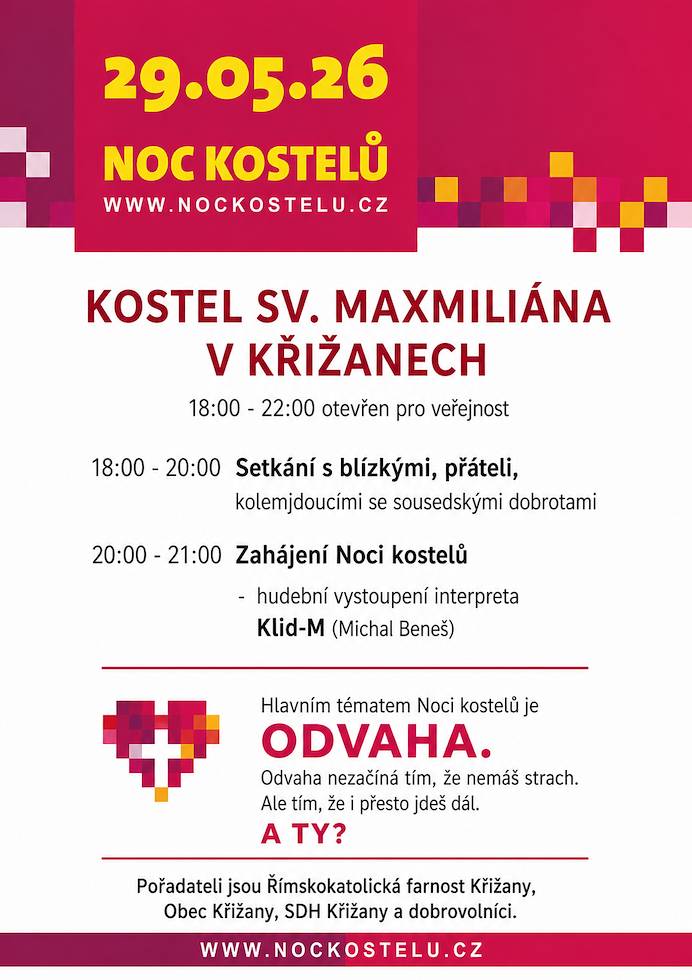 29.05.26
NOC KOSTELŮ
WWW.NOCKOSTELU.CZ

KOSTEL SV. MAXMILIÁNA V KŘIŽANECH

18:00 - 22:00 otevřen pro veřejnost

18:00 - 20:00 Setkání s blízkými, přáteli, kolemjdoucími se sousedskými dobrotami

20:00 - 21:00 Zahájení Noci kostelů
- hudební vystoupení interpreta Klid-M (Michal Beneš)

Hlavním tématem Noci kostelů je
ODVAHA.
Odvaha nezačíná tím, že nemáš strach. Ale tím, že i přesto jdeš dál.
A TY?

Pořadateli jsou Římskokatolická farnost Křižany, Obec Křižany, SDH Křižany a dobrovolníci.

WWW.NOCKOSTELU.CZ